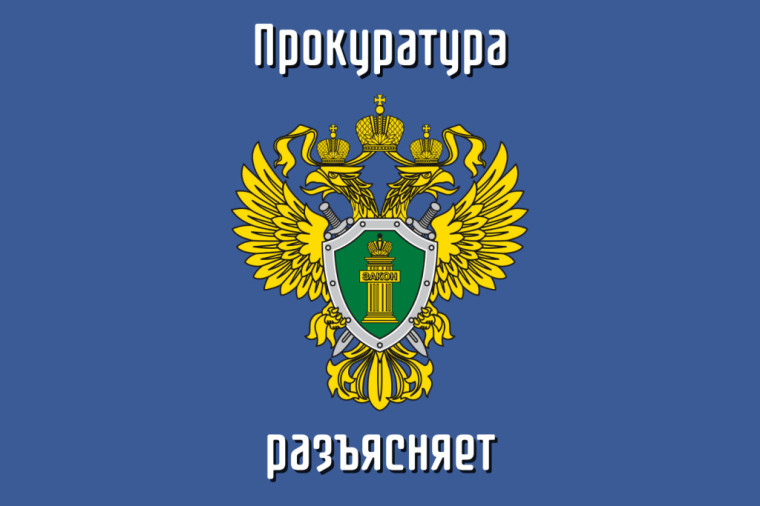 Прокуратура

ЗАКОН

разъясняет